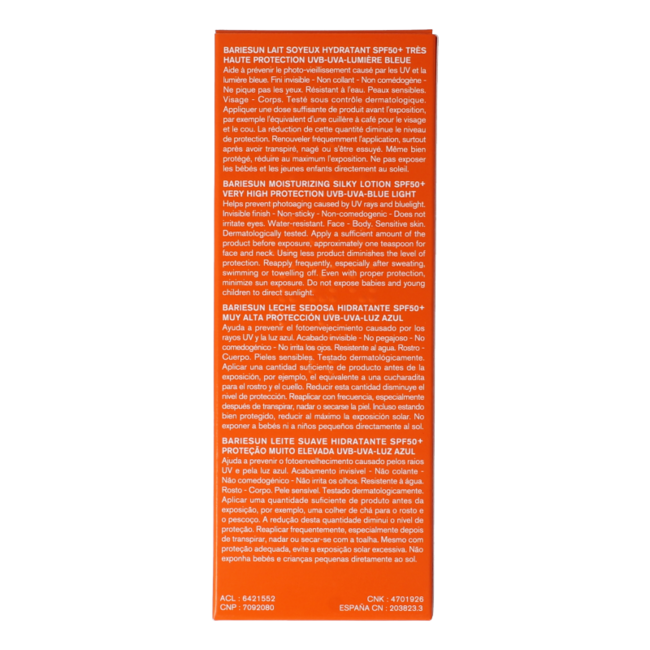 BARIESUN LAIT SOYEUX HYDRATANT SPF50+ TRÈS HAUTE PROTECTION UVB-UVA-LUMIÈRE BLEUE
Aide à prévenir le photo-vieillissement causé par les UV et la lumière bleue. Fini invisible - Non collant - Non comédogène - Ne pique pas les yeux. Résistant à l'eau. Peaux sensibles. Visage - Corps. Testé sous contrôle dermatologique. Appliquer une dose suffisante de produit avant l'exposition, par exemple l'équivalent d'une cuillère à café pour le visage et le cou. La réduction de cette quantité diminue le niveau de protection. Renouveler fréquemment l'application, surtout après avoir transpiré, nagé ou s'être essuyé. Même bien protégé, réduire au maximum l'exposition. Ne pas exposer les bébés et les jeunes enfants directement au soleil.

BARIESUN MOISTURIZING SILKY LOTION SPF50+ VERY HIGH PROTECTION UVB-UVA-BLUE LIGHT
Helps prevent photoaging caused by UV rays and bluelight. Invisible finish - Non-sticky - Non-comedogenic - Does not irritate eyes. Water-resistant. Face - Body. Sensitive skin. Dermatologically tested. Apply a sufficient amount of the product before exposure, approximately one teaspoon for face and neck. Using less product diminishes the level of protection. Reapply frequently, especially after sweating, swimming or towelling off. Even with proper protection, minimize sun exposure. Do not expose babies and young children to direct sunlight.

BARIESUN LECHE SEDOSA HIDRATANTE SPF50+ MUY ALTA PROTECCIÓN UVB-UVA-LUZ AZUL
Ayuda a prevenir el fotoenvejecimiento causado por los rayos UV y la luz azul. Acabado invisible - No pegajoso - No comedogénico - No irrita los ojos. Resistente al agua. Rostro - Cuerpo. Pieles sensibles. Testado dermatológicamente. Aplicar una cantidad suficiente de producto antes de la exposición, por ejemplo, el equivalente a una cucharadita para el rostro y el cuello. Reducir esta cantidad disminuye el nivel de protección. Reaplicar con frecuencia, especialmente después de transpirar, nadar o secarse la piel. Incluso estando bien protegido, reducir al máximo la exposición solar. No exponer a bebés ni a niños pequeños directamente al sol.

BARIESUN LEITE SUAVE HIDRATANTE SPF50+ PROTEÇÃO MUITO ELEVADA UVB-UVA-LUZ AZUL
Ajuda a prevenir o fotoenvelhecimento causado pelos raios UV e pela luz azul. Acabamento invisível - Não colante - Não comedogénico - Não irrita os olhos. Resistente à água. Rosto - Corpo. Pele sensível. Testado dermatologicamente. Aplicar uma quantidade suficiente de produto antes da exposição, por exemplo, uma colher de chá para o rosto e o pescoço. A redução desta quantidade diminui o nível de proteção. Reaplicar frequentemente, especialmente depois de transpirar, nadar ou secar-se com a toalha. Mesmo com proteção adequada, evite a exposição solar excessiva. Não exponha bebés e crianças pequenas diretamente ao sol.

ACL : 6421552
CNP : 7092080
CNK : 4701926
ESPAÑA CN : 203823.3